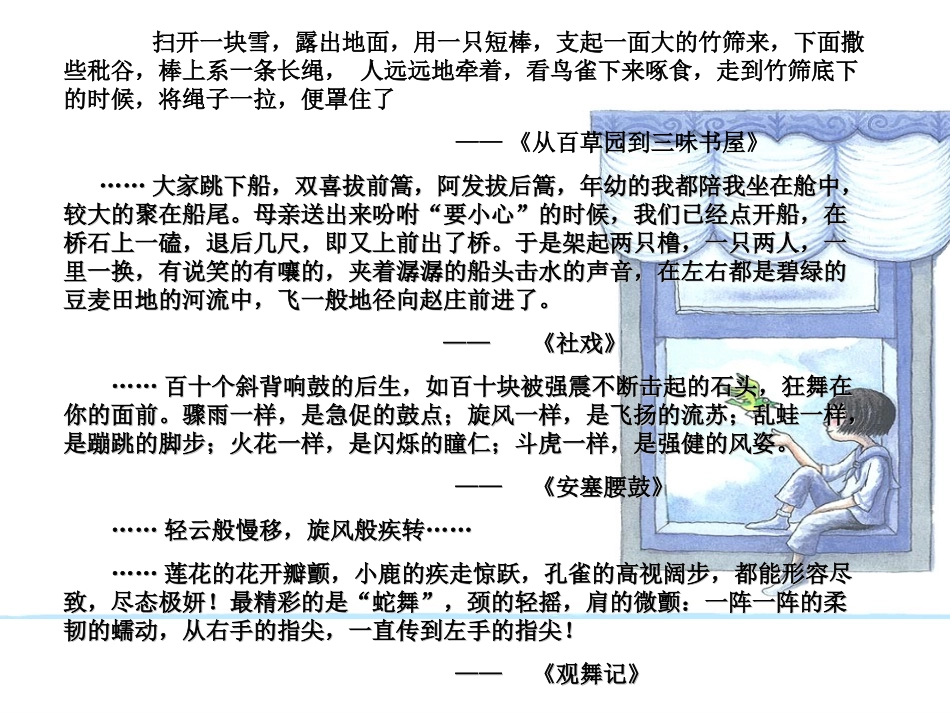 扫开一块雪，露出地面，用一只短棒，支起一面大的竹筛来，下面撒些秕谷，棒上系一条长绳， 人远远地牵着，看鸟雀下来啄食，走到竹筛底下的时候，将绳子一拉，便罩住了

—— 《从百草园到三味书屋》

…… 大家跳下船，双喜拔前篙，阿发拔后篙，年幼的我都陪我坐在舱中，较大的聚在船尾。母亲送出来吩咐“要小心”的时候，我们已经点开船，在桥石上一磕，退后几尺，即又上前出了桥。于是架起两只橹，一只两人，一里一换，有说笑的有嚷的，夹着潺潺的船头击水的声音，在左右都是碧绿的豆麦田地的河流中，飞一般地径向赵庄前进了。

—— 《社戏》

…… 百十个斜背响鼓的后生，如百十块被强震不断击起的石头，狂舞在你的面前。骤雨一样，是急促的鼓点；旋风一样，是飞扬的流苏；乱蛙一样，是蹦跳的脚步；火花一样，是闪烁的瞳仁；斗虎一样，是强健的风姿。

—— 《安塞腰鼓》

…… 轻云般慢移，旋风般疾转……

…… 莲花的花开瓣颤，小鹿的疾走惊跃，孔雀的高视阔步，都能形容尽致，尽态极妍！最精彩的是“蛇舞”，颈的轻摇，肩的微颤：一阵一阵的柔韧的蠕动，从右手的指尖，一直传到左手的指尖！

—— 《观舞记》